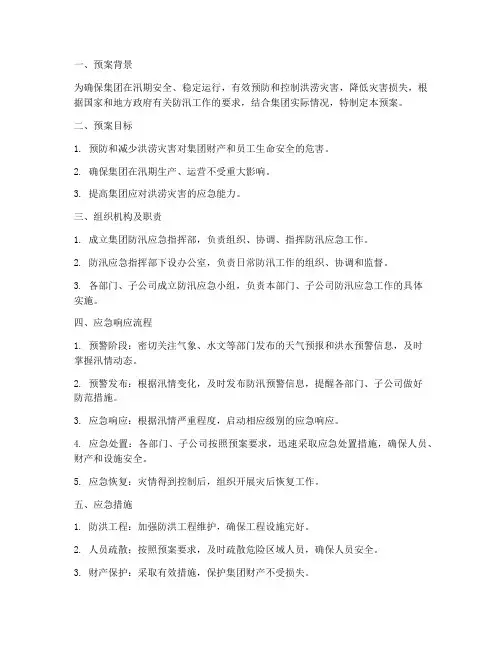 一、预案背景

为确保集团在汛期安全、稳定运行，有效预防和控制洪涝灾害，降低灾害损失，根据国家和地方政府有关防汛工作的要求，结合集团实际情况，特制定本预案。

二、预案目标

1. 预防和减少洪涝灾害对集团财产和员工生命安全的危害。

2. 确保集团在汛期生产、运营不受重大影响。

3. 提高集团应对洪涝灾害的应急能力。

三、组织机构及职责

1. 成立集团防汛应急指挥部，负责组织、协调、指挥防汛应急工作。

2. 防汛应急指挥部下设办公室，负责日常防汛工作的组织、协调和监督。

3. 各部门、子公司成立防汛应急小组，负责本部门、子公司防汛应急工作的具体实施。

四、应急响应流程

1. 预警阶段：密切关注气象、水文等部门发布的天气预报和洪水预警信息，及时掌握汛情动态。

2. 预警发布：根据汛情变化，及时发布防汛预警信息，提醒各部门、子公司做好防范措施。

3. 应急响应：根据汛情严重程度，启动相应级别的应急响应。

4. 应急处置：各部门、子公司按照预案要求，迅速采取应急处置措施，确保人员、财产和设施安全。

5. 应急恢复：灾情得到控制后，组织开展灾后恢复工作。

五、应急措施

1. 防洪工程：加强防洪工程维护，确保工程设施完好。

2. 人员疏散：按照预案要求，及时疏散危险区域人员，确保人员安全。

3. 财产保护：采取有效措施，保护集团财产不受损失。